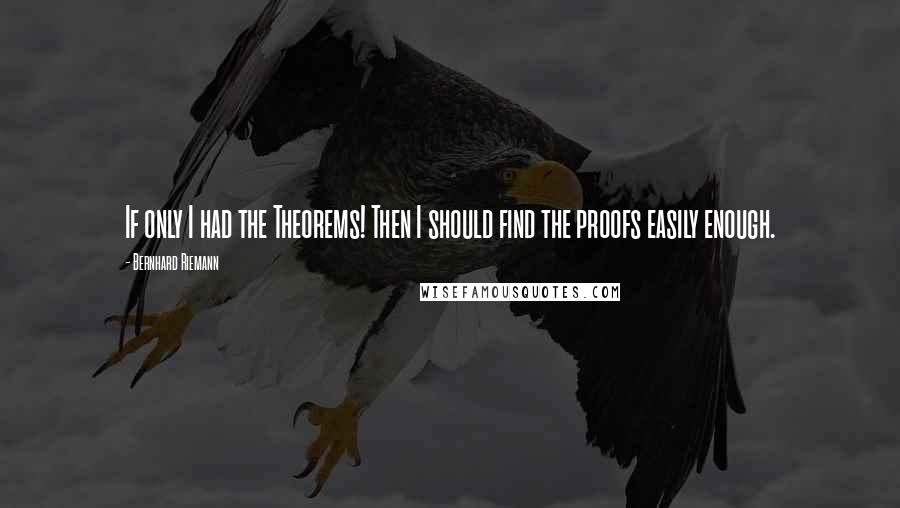 If only I had the Theorems! Then I should find the proofs easily enough.

- Bernhard Riemann

WISEFAMOUSQUOTES.COM